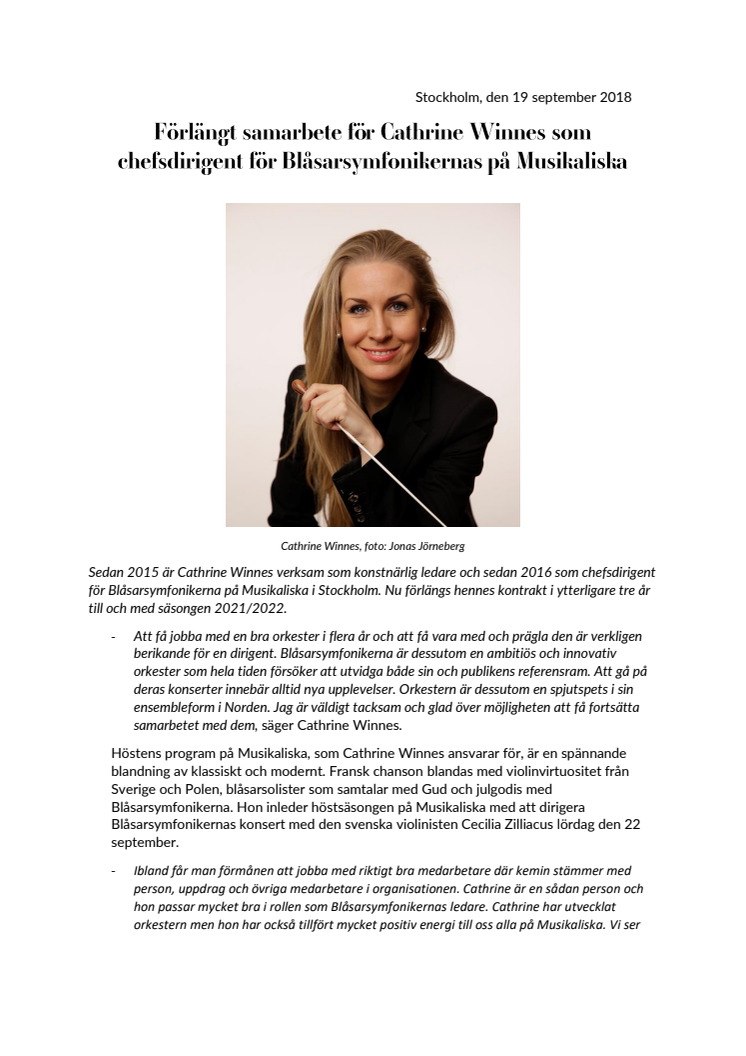 Stockholm, den 19 september 2018

Förlängt samarbete för Cathrine Winnes som chefsdirigent för Blåsarsymfonikernas på Musikaliska

Cathrine Winnes, foto: Jonas Jörneberg

Sedan 2015 är Cathrine Winnes verksam som konstnärlig ledare och sedan 2016 som chefsdirigent för Blåsarsymfonikerna på Musikaliska i Stockholm. Nu förlängs hennes kontrakt i ytterligare tre år till och med säsongen 2021/2022.

- Att få jobba med en bra orkester i flera år och att få vara med och prägla den är verkligen berikande för en dirigent. Blåsarsymfonikerna är dessutom en ambitiös och innovativ orkester som hela tiden försöker att utvidga både sin och publikens referensram. Att gå på deras konserter innebär alltid nya upplevelser. Orkestern är dessutom en spjutspets i sin ensembleform i Norden. Jag är väldigt tacksam och glad över möjligheten att få fortsätta samarbetet med dem, säger Cathrine Winnes.

Höstens program på Musikaliska, som Cathrine Winnes ansvarar för, är en spännande blandning av klassiskt och modernt. Fransk chanson blandas med violinvirtuositet från Sverige och Polen, blåsarsolister som samtalar med Gud och julgodis med Blåsarsymfonikerna. Hon inleder höstsäsongen på Musikaliska med att dirigera Blåsarsymfonikernas konsert med den svenska violinisten Cecilia Zilliacus lördag den 22 september.

- Ibland får man förmånen att jobba med riktigt bra medarbetare där kemin stämmer med person, uppdrag och övriga medarbetare i organisationen. Cathrine är en sådan person och hon passar mycket bra i rollen som Blåsarsymfonikernas ledare. Cathrine har utvecklat orkestern men hon har också tillfört mycket positiv energi till oss alla på Musikaliska. Vi ser